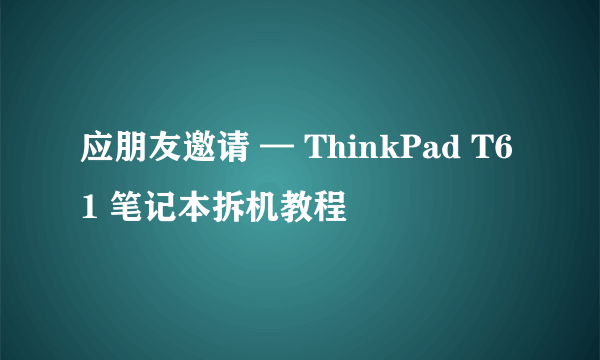 应朋友邀请 — ThinkPad T61 笔记本拆机教程